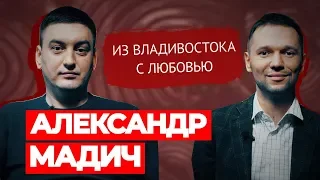 ИЗ ВЛАДИВОСТОКА С ЛЮБОВЬЮ

АЛЕКСАНДР МАДИЧ